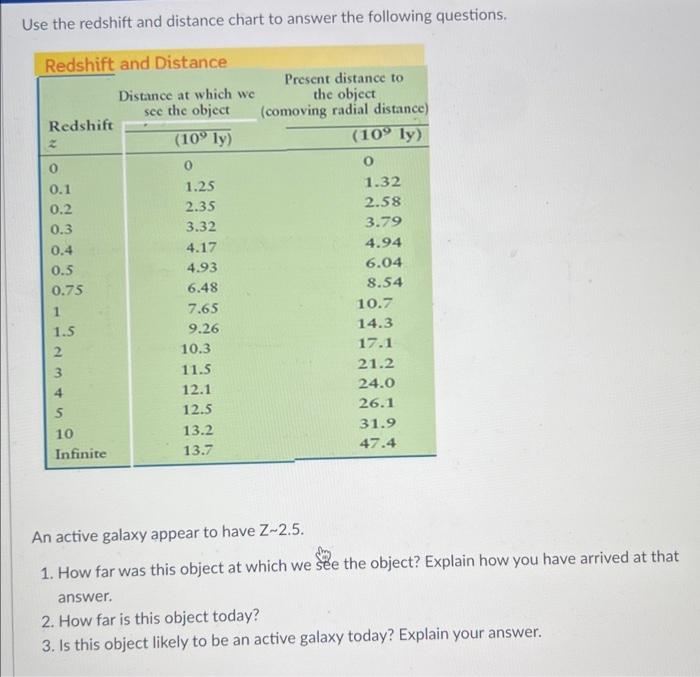 Use the redshift and distance chart to answer the following questions.

Redshift and Distance

| Redshift $z$ | Distance at which we see the object ($10^9$ ly) | Present distance to the object (comoving radial distance) ($10^9$ ly) |
|---|---|---|
| 0 | 0 | 0 |
| 0.1 | 1.25 | 1.32 |
| 0.2 | 2.35 | 2.58 |
| 0.3 | 3.32 | 3.79 |
| 0.4 | 4.17 | 4.94 |
| 0.5 | 4.93 | 6.04 |
| 0.75 | 6.48 | 8.54 |
| 1 | 7.65 | 10.7 |
| 1.5 | 9.26 | 14.3 |
| 2 | 10.3 | 17.1 |
| 3 | 11.5 | 21.2 |
| 4 | 12.1 | 24.0 |
| 5 | 12.5 | 26.1 |
| 10 | 13.2 | 31.9 |
| Infinite | 13.7 | 47.4 |

An active galaxy appear to have Z~2.5.

1. How far was this object at which we see the object? Explain how you have arrived at that answer.
2. How far is this object today?
3. Is this object likely to be an active galaxy today? Explain your answer.